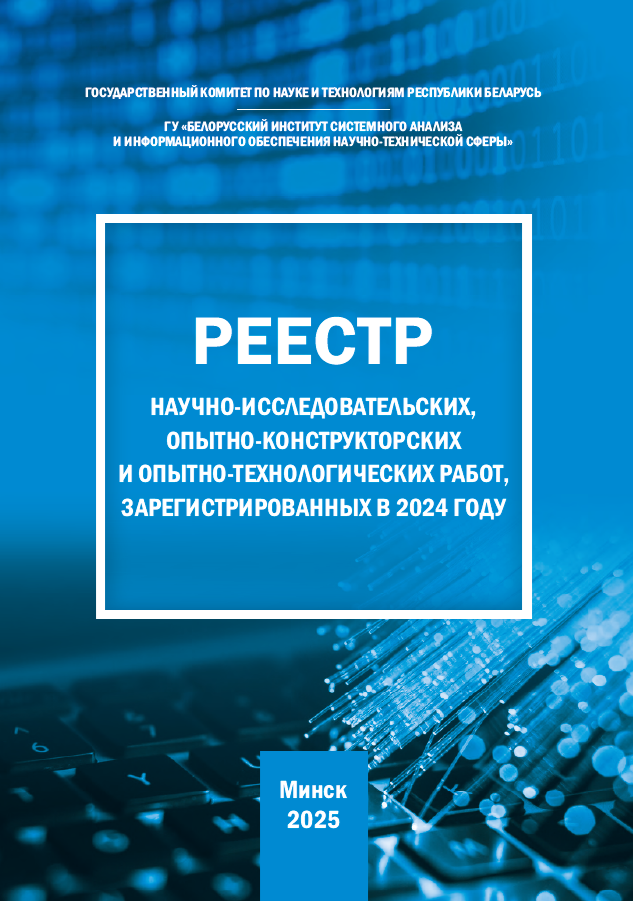 ГОСУДАРСТВЕННЫЙ КОМИТЕТ ПО НАУКЕ И ТЕХНОЛОГИЯМ РЕСПУБЛИКИ БЕЛАРУСЬ

ГУ «БЕЛОРУССКИЙ ИНСТИТУТ СИСТЕМНОГО АНАЛИЗА
И ИНФОРМАЦИОННОГО ОБЕСПЕЧЕНИЯ НАУЧНО-ТЕХНИЧЕСКОЙ СФЕРЫ»

РЕЕСТР

НАУЧНО-ИССЛЕДОВАТЕЛЬСКИХ,
ОПЫТНО-КОНСТРУКТОРСКИХ
И ОПЫТНО-ТЕХНОЛОГИЧЕСКИХ РАБОТ,
ЗАРЕГИСТРИРОВАННЫХ В 2024 ГОДУ

Минск
2025